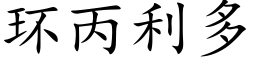 环丙利多